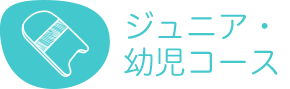 ジュニア・
幼児コース